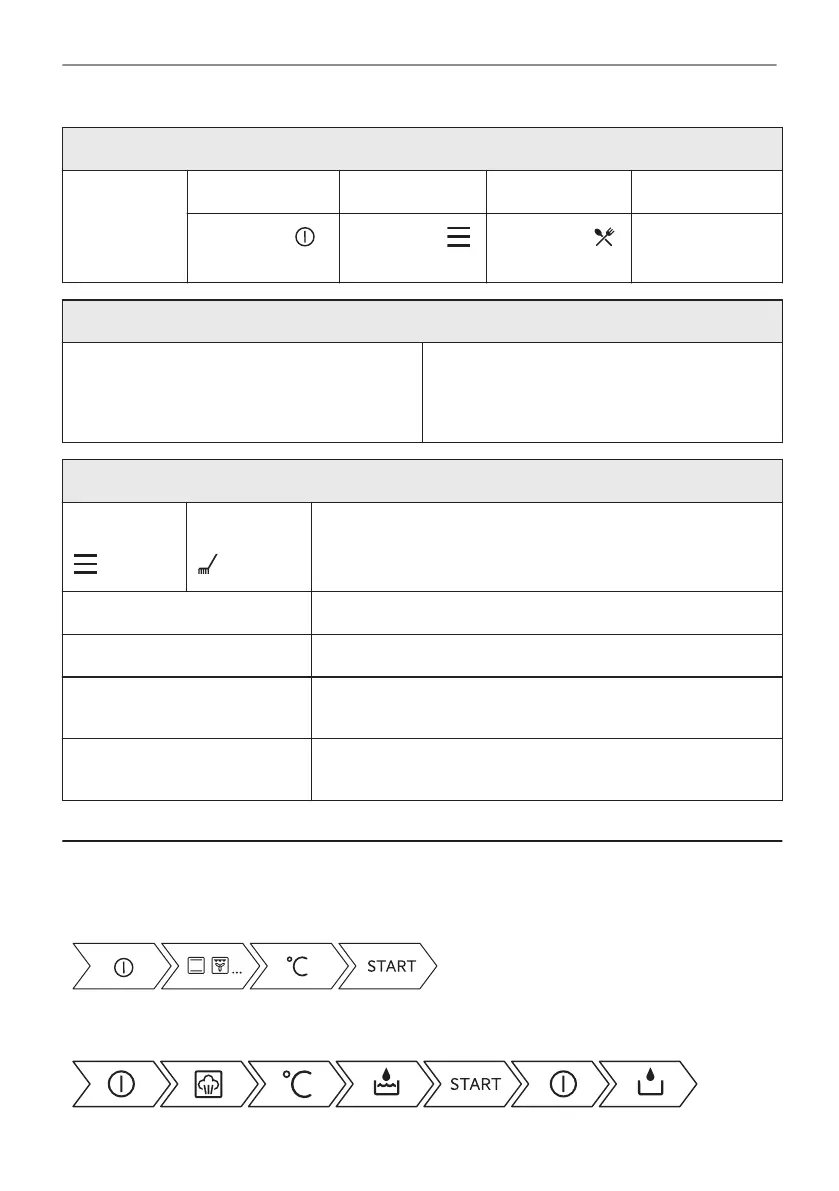 START

START